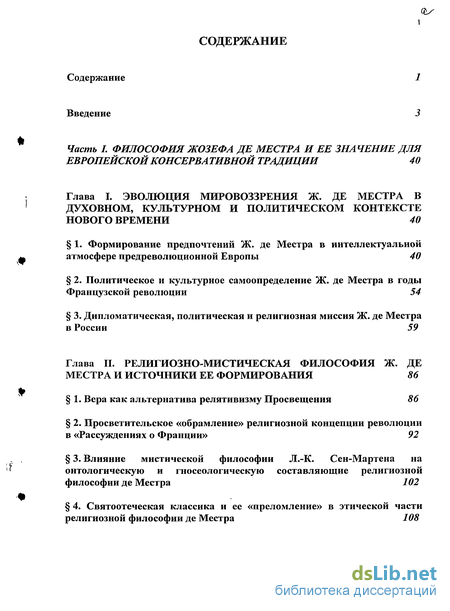 2

СОДЕРЖАНИЕ

Содержание 1

Введение 3

Часть I. ФИЛОСОФИЯ ЖОЗЕФА ДЕ МЕСТРА И ЕЕ ЗНАЧЕНИЕ ДЛЯ ЕВРОПЕЙСКОЙ КОНСЕРВАТИВНОЙ ТРАДИЦИИ 40

Глава I. ЭВОЛЮЦИЯ МИРОВОЗЗРЕНИЯ Ж. ДЕ МЕСТРА В ДУХОВНОМ, КУЛЬТУРНОМ И ПОЛИТИЧЕСКОМ КОНТЕКСТЕ НОВОГО ВРЕМЕНИ 40

§ 1. Формирование предпочтений Ж. де Местра в интеллектуальной атмосфере предреволюционной Европы 40

§ 2. Политическое и культурное самоопределение Ж. де Местра в годы Французской революции 54

§ 3. Дипломатическая, политическая и религиозная миссия Ж. де Местра в России 59

Глава II. РЕЛИГИОЗНО-МИСТИЧЕСКАЯ ФИЛОСОФИЯ Ж. ДЕ МЕСТРА И ИСТОЧНИКИ ЕЕ ФОРМИРОВАНИЯ 86

§ 1. Вера как альтернатива релятивизму Просвещения 86

§ 2. Просветительское «обрамление» религиозной концепции революции в «Рассуждениях о Франции» 92

§ 3. Влияние мистической философии Л.-К. Сен-Мартена на онтологическую и гносеологическую составляющие религиозной философии де Местра 102

§ 4. Святоотеческая классика и ее «преломление» в этической части религиозной философии де Местра 108

dsLib.net
библиотека диссертаций